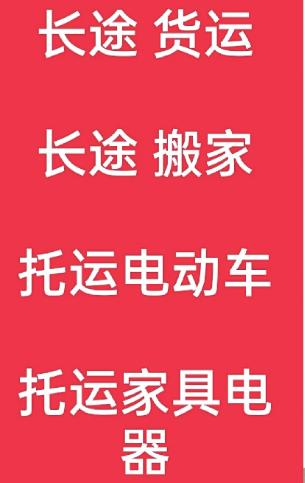 长途 货运

长途 搬家

托运电动车

托运家具电器